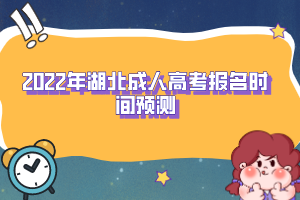 2022年湖北成人高考报名时间预测